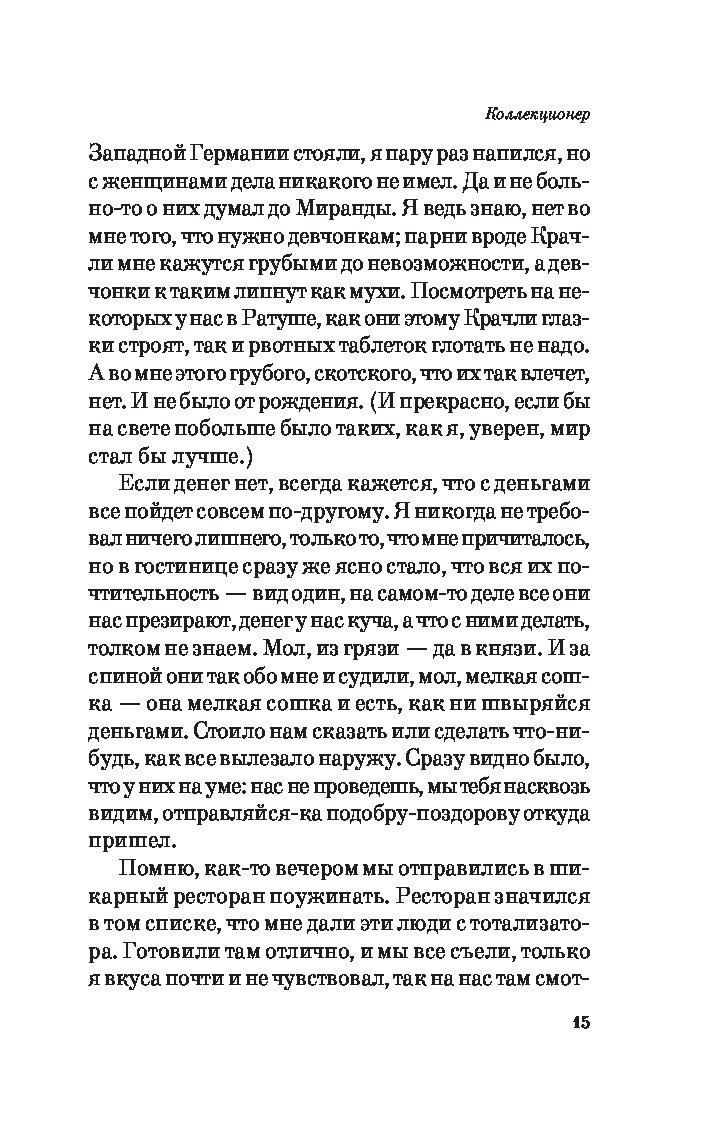 Коллекционер

Западной Германии стояли, я пару раз напился, но с женщинами дела никакого не имел. Да и не больно-то о них думал до Миранды. Я ведь знаю, нет во мне того, что нужно девчонкам; парни вроде Крачли мне кажутся грубыми до невозможности, а девчонки к таким липнут как мухи. Посмотреть на некоторых у нас в Ратуше, как они этому Крачли глазки строят, так и рвотных таблеток глотать не надо. А во мне этого грубого, скотского, что их так влечет, нет. И не было от рождения. (И прекрасно, если бы на свете побольше было таких, как я, уверен, мир стал бы лучше.)

Если денег нет, всегда кажется, что с деньгами все пойдет совсем по-другому. Я никогда не требовал ничего лишнего, только то, что мне причиталось, но в гостинице сразу же ясно стало, что вся их почтительность — вид один, на самом-то деле все они нас презирают, денег у нас куча, а что с ними делать, толком не знаем. Мол, из грязи — да в князи. И за спиной они так обо мне и судили, мол, мелкая сошка — она мелкая сошка и есть, как ни швыряйся деньгами. Стоило нам сказать или сделать что-нибудь, как все вылезало наружу. Сразу видно было, что у них на уме: нас не проведешь, мы тебя насквозь видим, отправляйся-ка подобру-поздорову откуда пришел.

Помню, как-то вечером мы отправились в шикарный ресторан поужинать. Ресторан значился в том списке, что мне дали эти люди с тотализатора. Готовили там отлично, и мы все съели, только я вкуса почти и не чувствовал, так на нас там смот-

15